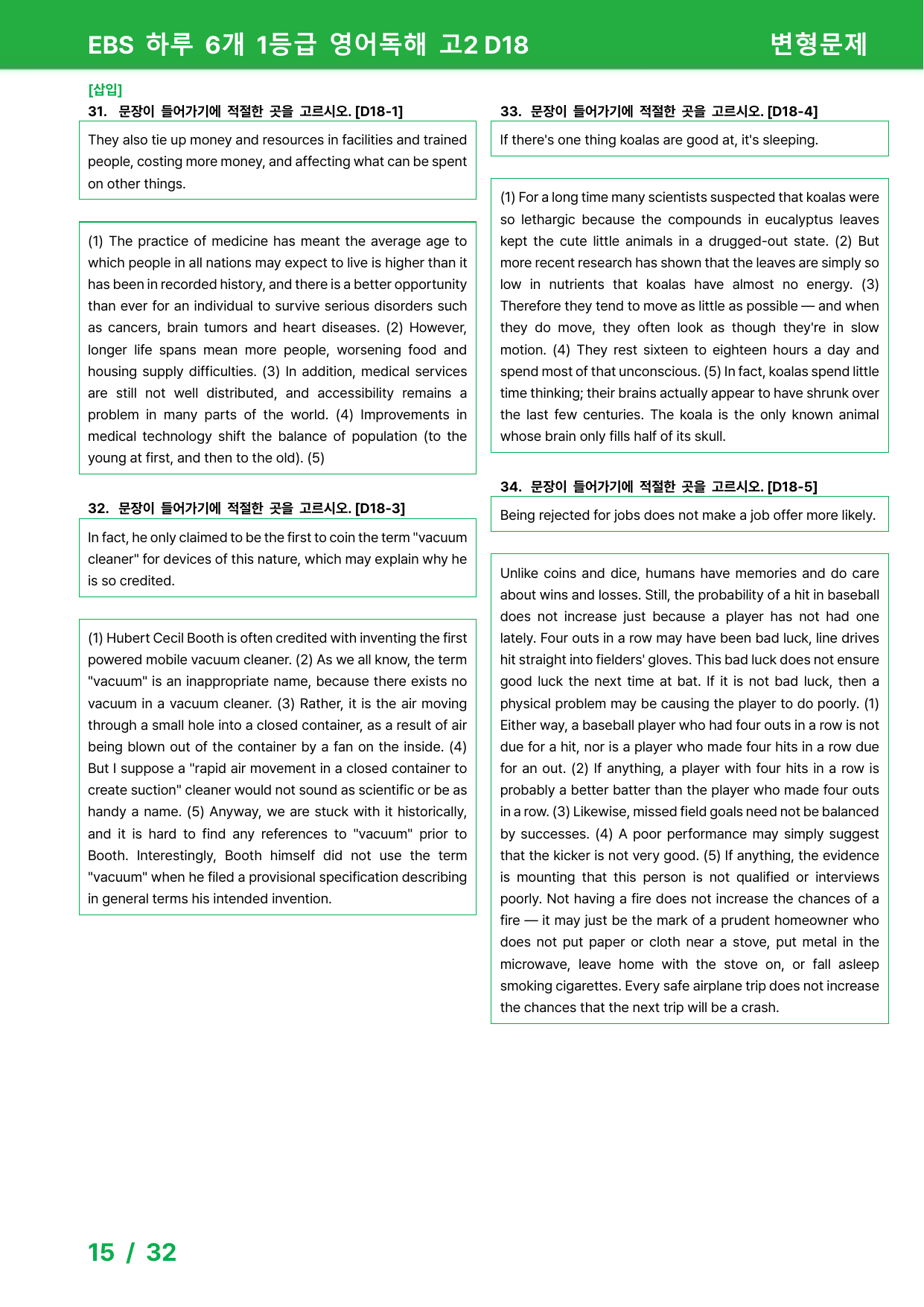 EBS 하루 6개 1등급 영어독해 고2 D18

변형문제

[삽입]

31. 문장이 들어가기에 적절한 곳을 고르시오. [D18-1]

They also tie up money and resources in facilities and trained people, costing more money, and affecting what can be spent on other things.

(1) The practice of medicine has meant the average age to which people in all nations may expect to live is higher than it has been in recorded history, and there is a better opportunity than ever for an individual to survive serious disorders such as cancers, brain tumors and heart diseases. (2) However, longer life spans mean more people, worsening food and housing supply difficulties. (3) In addition, medical services are still not well distributed, and accessibility remains a problem in many parts of the world. (4) Improvements in medical technology shift the balance of population (to the young at first, and then to the old). (5)

32. 문장이 들어가기에 적절한 곳을 고르시오. [D18-3]

In fact, he only claimed to be the first to coin the term "vacuum cleaner" for devices of this nature, which may explain why he is so credited.

(1) Hubert Cecil Booth is often credited with inventing the first powered mobile vacuum cleaner. (2) As we all know, the term "vacuum" is an inappropriate name, because there exists no vacuum in a vacuum cleaner. (3) Rather, it is the air moving through a small hole into a closed container, as a result of air being blown out of the container by a fan on the inside. (4) But I suppose a "rapid air movement in a closed container to create suction" cleaner would not sound as scientific or be as handy a name. (5) Anyway, we are stuck with it historically, and it is hard to find any references to "vacuum" prior to Booth. Interestingly, Booth himself did not use the term "vacuum" when he filed a provisional specification describing in general terms his intended invention.

33. 문장이 들어가기에 적절한 곳을 고르시오. [D18-4]

If there's one thing koalas are good at, it's sleeping.

(1) For a long time many scientists suspected that koalas were so lethargic because the compounds in eucalyptus leaves kept the cute little animals in a drugged-out state. (2) But more recent research has shown that the leaves are simply so low in nutrients that koalas have almost no energy. (3) Therefore they tend to move as little as possible — and when they do move, they often look as though they're in slow motion. (4) They rest sixteen to eighteen hours a day and spend most of that unconscious. (5) In fact, koalas spend little time thinking; their brains actually appear to have shrunk over the last few centuries. The koala is the only known animal whose brain only fills half of its skull.

34. 문장이 들어가기에 적절한 곳을 고르시오. [D18-5]

Being rejected for jobs does not make a job offer more likely.

Unlike coins and dice, humans have memories and do care about wins and losses. Still, the probability of a hit in baseball does not increase just because a player has not had one lately. Four outs in a row may have been bad luck, line drives hit straight into fielders' gloves. This bad luck does not ensure good luck the next time at bat. If it is not bad luck, then a physical problem may be causing the player to do poorly. (1) Either way, a baseball player who had four outs in a row is not due for a hit, nor is a player who made four hits in a row due for an out. (2) If anything, a player with four hits in a row is probably a better batter than the player who made four outs in a row. (3) Likewise, missed field goals need not be balanced by successes. (4) A poor performance may simply suggest that the kicker is not very good. (5) If anything, the evidence is mounting that this person is not qualified or interviews poorly. Not having a fire does not increase the chances of a fire — it may just be the mark of a prudent homeowner who does not put paper or cloth near a stove, put metal in the microwave, leave home with the stove on, or fall asleep smoking cigarettes. Every safe airplane trip does not increase the chances that the next trip will be a crash.

15 / 32